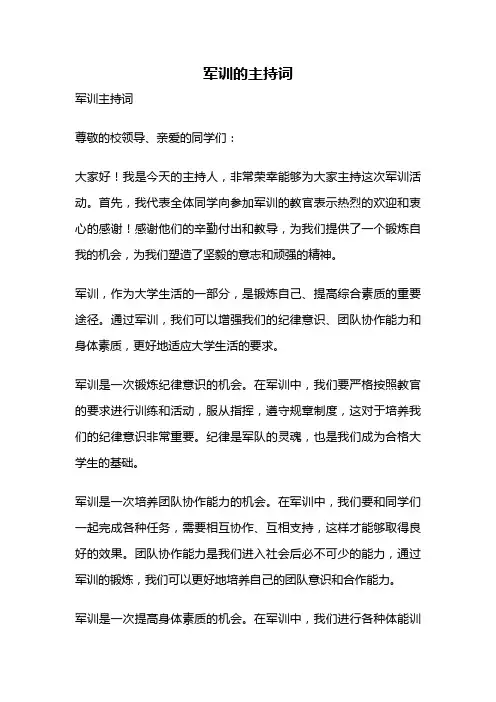 军训的主持词

军训主持词

尊敬的校领导、亲爱的同学们：

大家好！我是今天的主持人，非常荣幸能够为大家主持这次军训活动。首先，我代表全体同学向参加军训的教官表示热烈的欢迎和衷心的感谢！感谢他们的辛勤付出和教导，为我们提供了一个锻炼自我的机会，为我们塑造了坚毅的意志和顽强的精神。

军训，作为大学生活的一部分，是锻炼自己、提高综合素质的重要途径。通过军训，我们可以增强我们的纪律意识、团队协作能力和身体素质，更好地适应大学生活的要求。

军训是一次锻炼纪律意识的机会。在军训中，我们要严格按照教官的要求进行训练和活动，服从指挥，遵守规章制度，这对于培养我们的纪律意识非常重要。纪律是军队的灵魂，也是我们成为合格大学生的基础。

军训是一次培养团队协作能力的机会。在军训中，我们要和同学们一起完成各种任务，需要相互协作、互相支持，这样才能够取得良好的效果。团队协作能力是我们进入社会后必不可少的能力，通过军训的锻炼，我们可以更好地培养自己的团队意识和合作能力。

军训是一次提高身体素质的机会。在军训中，我们进行各种体能训